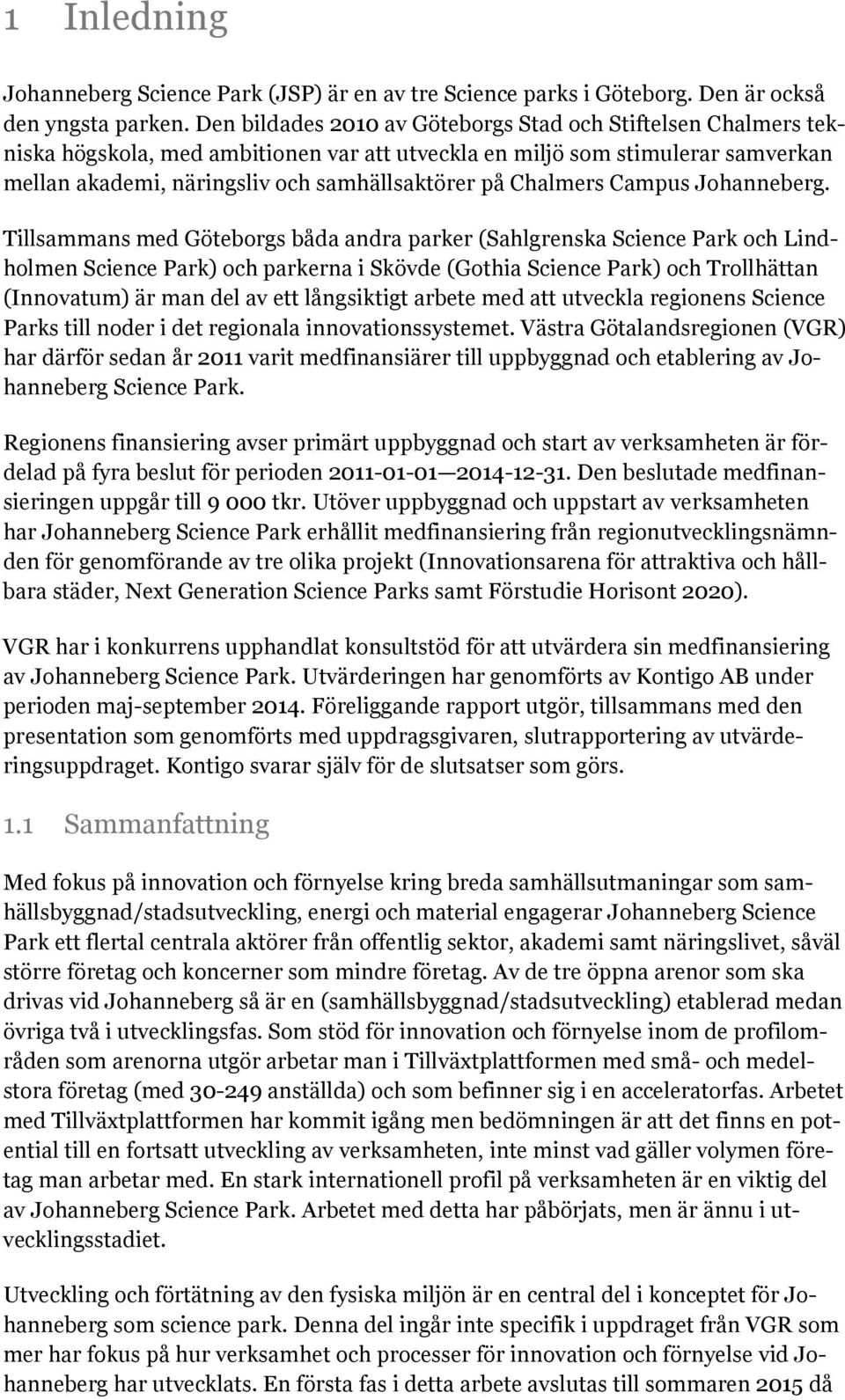 1 Inledning

Johanneberg Science Park (JSP) är en av tre Science parks i Göteborg. Den är också den yngsta parken. Den bildades 2010 av Göteborgs Stad och Stiftelsen Chalmers tekniska högskola, med ambitionen var att utveckla en miljö som stimulerar samverkan mellan akademi, näringsliv och samhällsaktörer på Chalmers Campus Johanneberg.

Tillsammans med Göteborgs båda andra parker (Sahlgrenska Science Park och Lindholmen Science Park) och parkerna i Skövde (Gothia Science Park) och Trollhättan (Innovatum) är man del av ett långsiktigt arbete med att utveckla regionens Science Parks till noder i det regionala innovationssystemet. Västra Götalandsregionen (VGR) har därför sedan år 2011 varit medfinansiärer till uppbyggnad och etablering av Johanneberg Science Park.

Regionens finansiering avser primärt uppbyggnad och start av verksamheten är fördelad på fyra beslut för perioden 2011-01-01—2014-12-31. Den beslutade medfinansieringen uppgår till 9 000 tkr. Utöver uppbyggnad och uppstart av verksamheten har Johanneberg Science Park erhållit medfinansiering från regionutvecklingsnämnden för genomförande av tre olika projekt (Innovationsarena för attraktiva och hållbara städer, Next Generation Science Parks samt Förstudie Horisont 2020).

VGR har i konkurrens upphandlat konsultstöd för att utvärdera sin medfinansiering av Johanneberg Science Park. Utvärderingen har genomförts av Kontigo AB under perioden maj-september 2014. Föreliggande rapport utgör, tillsammans med den presentation som genomförts med uppdragsgivaren, slutrapportering av utvärderingsuppdraget. Kontigo svarar själv för de slutsatser som görs.

1.1 Sammanfattning

Med fokus på innovation och förnyelse kring breda samhällsutmaningar som samhällsbyggnad/stadsutveckling, energi och material engagerar Johanneberg Science Park ett flertal centrala aktörer från offentlig sektor, akademi samt näringslivet, såväl större företag och koncerner som mindre företag. Av de tre öppna arenor som ska drivas vid Johanneberg så är en (samhällsbyggnad/stadsutveckling) etablerad medan övriga två i utvecklingsfas. Som stöd för innovation och förnyelse inom de profilområden som arenorna utgör arbetar man i Tillväxtplattformen med små- och medelstora företag (med 30-249 anställda) och som befinner sig i en acceleratorfas. Arbetet med Tillväxtplattformen har kommit igång men bedömningen är att det finns en potential till en fortsatt utveckling av verksamheten, inte minst vad gäller volymen företag man arbetar med. En stark internationell profil på verksamheten är en viktig del av Johanneberg Science Park. Arbetet med detta har påbörjats, men är ännu i utvecklingsstadiet.

Utveckling och förtätning av den fysiska miljön är en central del i konceptet för Johanneberg som science park. Denna del ingår inte specifik i uppdraget från VGR som mer har fokus på hur verksamhet och processer för innovation och förnyelse vid Johanneberg har utvecklats. En första fas i detta arbete avslutas till sommaren 2015 då